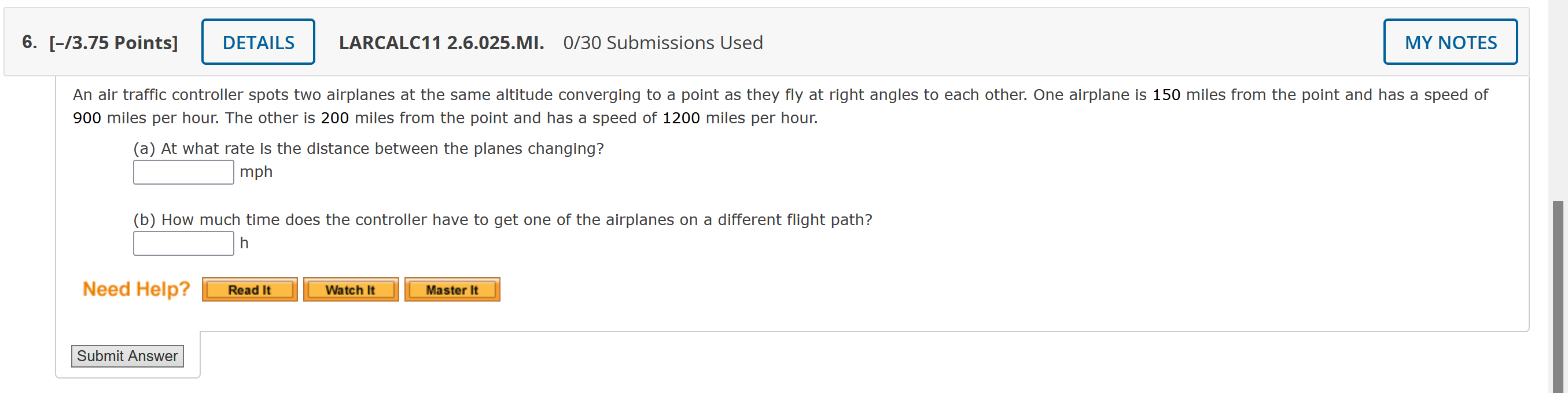 6. [–/3.75 Points] DETAILS LARCALC11 2.6.025.MI. 0/30 Submissions Used MY NOTES

An air traffic controller spots two airplanes at the same altitude converging to a point as they fly at right angles to each other. One airplane is 150 miles from the point and has a speed of 900 miles per hour. The other is 200 miles from the point and has a speed of 1200 miles per hour.

(a) At what rate is the distance between the planes changing?
mph

(b) How much time does the controller have to get one of the airplanes on a different flight path?
h

Need Help? Read It Watch It Master It

Submit Answer